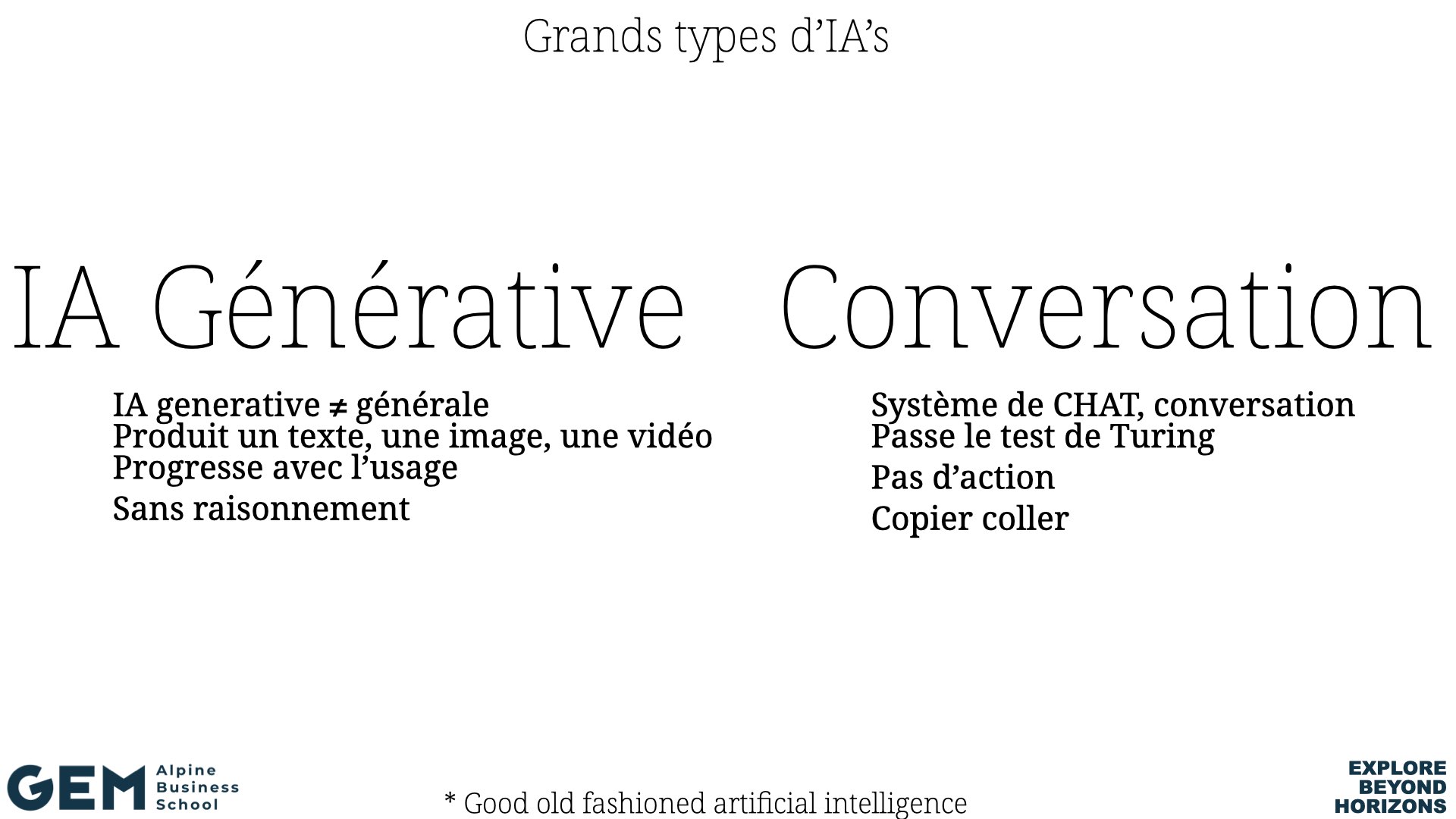 Grands types d'IA's

IA Générative

IA generative ≠ générale
Produit un texte, une image, une vidéo
Progresse avec l'usage
Sans raisonnement

Conversation

Système de CHAT, conversation
Passe le test de Turing
Pas d'action
Copier coller

GEM Alpine Business School

* Good old fashioned artificial intelligence

EXPLORE
BEYOND
HORIZONS